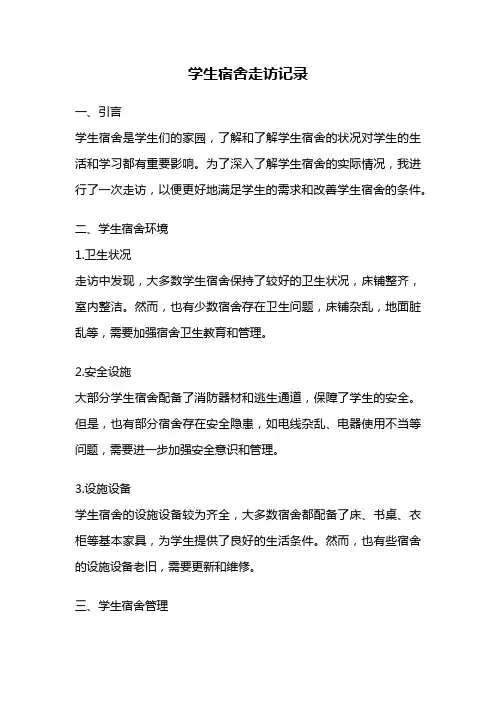 学生宿舍走访记录

一、引言

学生宿舍是学生们的家园，了解和了解学生宿舍的状况对学生的生活和学习都有重要影响。为了深入了解学生宿舍的实际情况，我进行了一次走访，以便更好地满足学生的需求和改善学生宿舍的条件。

二、学生宿舍环境

1.卫生状况

走访中发现，大多数学生宿舍保持了较好的卫生状况，床铺整齐，室内整洁。然而，也有少数宿舍存在卫生问题，床铺杂乱，地面脏乱等，需要加强宿舍卫生教育和管理。

2.安全设施

大部分学生宿舍配备了消防器材和逃生通道，保障了学生的安全。但是，也有部分宿舍存在安全隐患，如电线杂乱、电器使用不当等问题，需要进一步加强安全意识和管理。

3.设施设备

学生宿舍的设施设备较为齐全，大多数宿舍都配备了床、书桌、衣柜等基本家具，为学生提供了良好的生活条件。然而，也有些宿舍的设施设备老旧，需要更新和维修。

三、学生宿舍管理